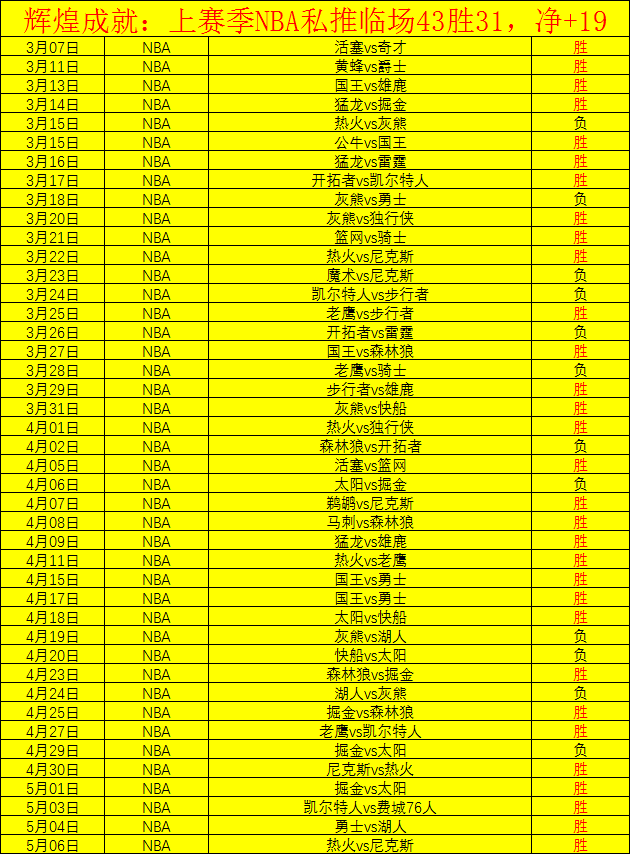 辉煌成就：上赛季NBA私推临场43胜31，净+19

| | | | |
|---|---|---|---|
| 3月07日 | NBA | 活塞vs奇才 | 胜 |
| 3月11日 | NBA | 黄蜂vs爵士 | 胜 |
| 3月13日 | NBA | 国王vs雄鹿 | 胜 |
| 3月14日 | NBA | 猛龙vs掘金 | 胜 |
| 3月15日 | NBA | 热火vs灰熊 | 负 |
| 3月15日 | NBA | 公牛vs国王 | 胜 |
| 3月16日 | NBA | 猛龙vs雷霆 | 胜 |
| 3月17日 | NBA | 开拓者vs凯尔特人 | 胜 |
| 3月18日 | NBA | 灰熊vs勇士 | 负 |
| 3月20日 | NBA | 灰熊vs独行侠 | 胜 |
| 3月21日 | NBA | 篮网vs骑士 | 胜 |
| 3月22日 | NBA | 热火vs尼克斯 | 胜 |
| 3月23日 | NBA | 魔术vs尼克斯 | 负 |
| 3月24日 | NBA | 凯尔特人vs步行者 | 负 |
| 3月25日 | NBA | 老鹰vs步行者 | 胜 |
| 3月26日 | NBA | 开拓者vs雷霆 | 负 |
| 3月27日 | NBA | 国王vs森林狼 | 胜 |
| 3月28日 | NBA | 老鹰vs骑士 | 负 |
| 3月29日 | NBA | 步行者vs雄鹿 | 胜 |
| 3月31日 | NBA | 灰熊vs快船 | 胜 |
| 4月01日 | NBA | 热火vs独行侠 | 胜 |
| 4月02日 | NBA | 森林狼vs开拓者 | 负 |
| 4月05日 | NBA | 活塞vs篮网 | 胜 |
| 4月06日 | NBA | 太阳vs掘金 | 负 |
| 4月07日 | NBA | 鹈鹕vs尼克斯 | 胜 |
| 4月08日 | NBA | 马刺vs森林狼 | 胜 |
| 4月09日 | NBA | 猛龙vs雄鹿 | 胜 |
| 4月11日 | NBA | 热火vs老鹰 | 胜 |
| 4月15日 | NBA | 国王vs勇士 | 胜 |
| 4月17日 | NBA | 国王vs勇士 | 胜 |
| 4月18日 | NBA | 太阳vs快船 | 胜 |
| 4月19日 | NBA | 灰熊vs湖人 | 负 |
| 4月20日 | NBA | 快船vs太阳 | 负 |
| 4月23日 | NBA | 森林狼vs掘金 | 胜 |
| 4月24日 | NBA | 湖人vs灰熊 | 负 |
| 4月25日 | NBA | 掘金vs森林狼 | 胜 |
| 4月27日 | NBA | 老鹰vs凯尔特人 | 胜 |
| 4月29日 | NBA | 掘金vs太阳 | 负 |
| 4月30日 | NBA | 尼克斯vs热火 | 胜 |
| 5月01日 | NBA | 掘金vs太阳 | 胜 |
| 5月03日 | NBA | 凯尔特人vs费城76人 | 胜 |
| 5月04日 | NBA | 勇士vs湖人 | 胜 |
| 5月06日 | NBA | 热火vs尼克斯 | 胜 |